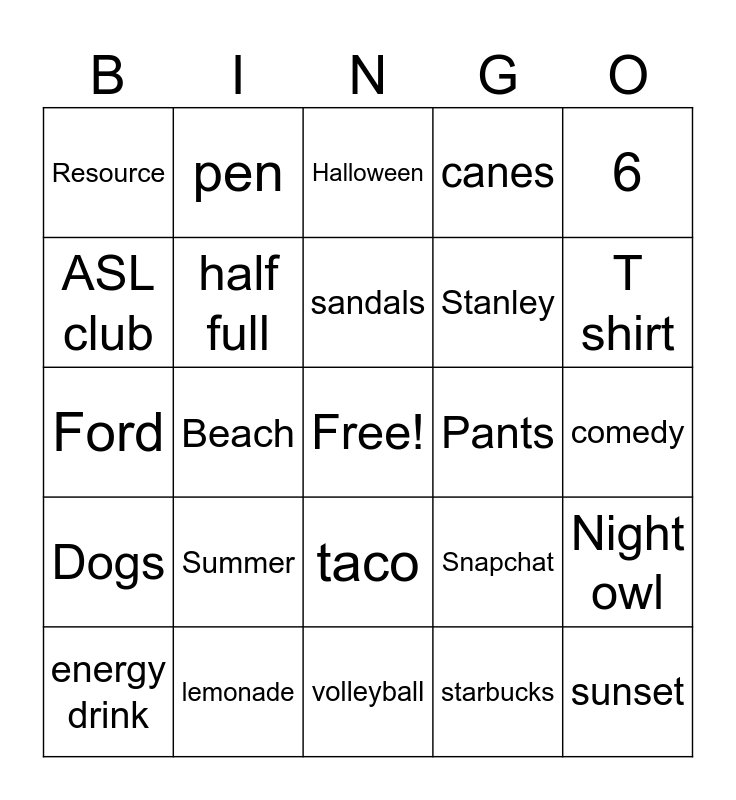 | B | I | N | G | O |
|---|---|---|---|---|
| Resource | pen | Halloween | canes | 6 |
| ASL club | half full | sandals | Stanley | T shirt |
| Ford | Beach | Free! | Pants | comedy |
| Dogs | Summer | taco | Snapchat | Night owl |
| energy drink | lemonade | volleyball | starbucks | sunset |